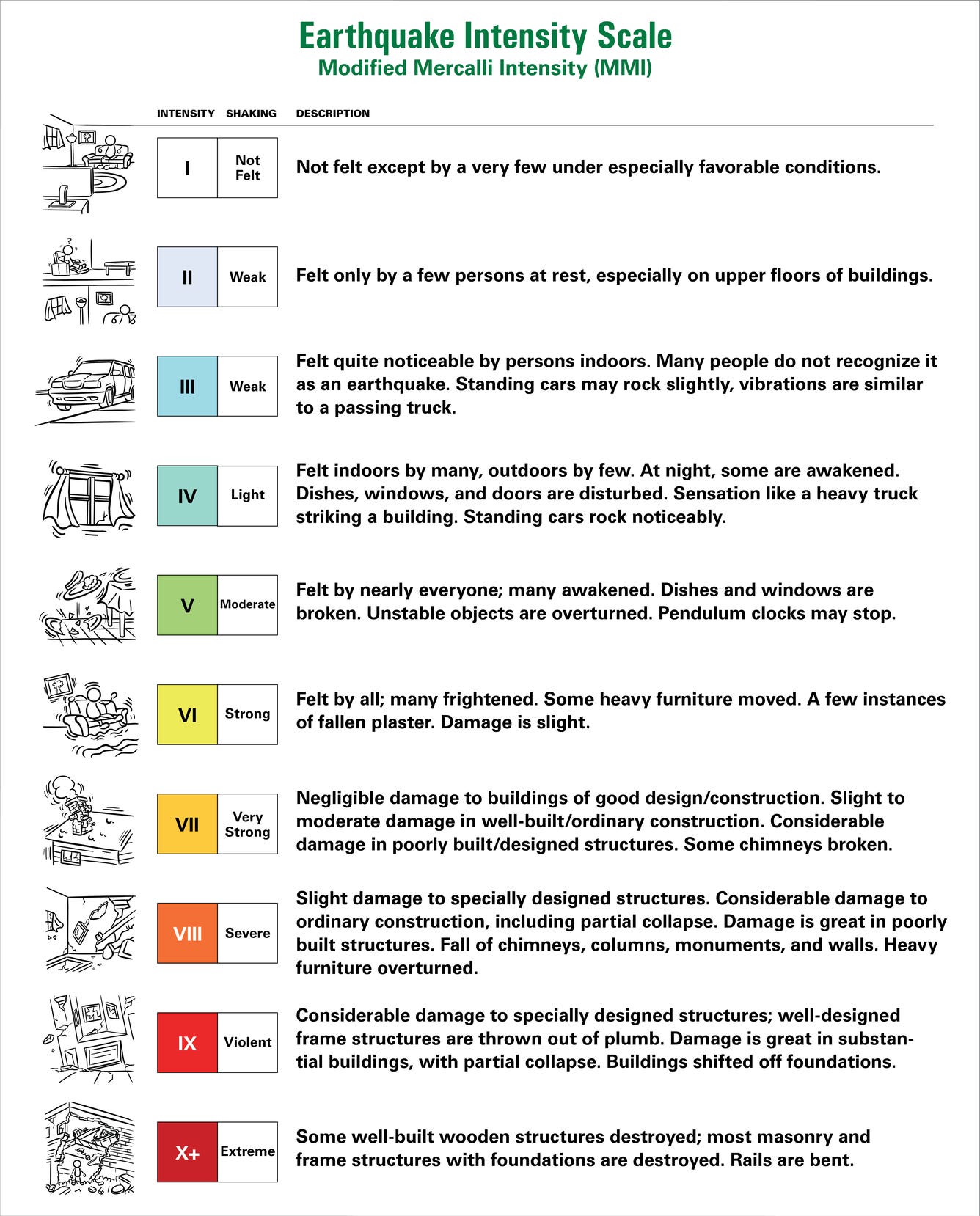 Earthquake Intensity Scale
Modified Mercalli Intensity (MMI)

| INTENSITY | SHAKING | DESCRIPTION |
|---|---|---|
| I | Not Felt | Not felt except by a very few under especially favorable conditions. |
| II | Weak | Felt only by a few persons at rest, especially on upper floors of buildings. |
| III | Weak | Felt quite noticeable by persons indoors. Many people do not recognize it as an earthquake. Standing cars may rock slightly, vibrations are similar to a passing truck. |
| IV | Light | Felt indoors by many, outdoors by few. At night, some are awakened. Dishes, windows, and doors are disturbed. Sensation like a heavy truck striking a building. Standing cars rock noticeably. |
| V | Moderate | Felt by nearly everyone; many awakened. Dishes and windows are broken. Unstable objects are overturned. Pendulum clocks may stop. |
| VI | Strong | Felt by all; many frightened. Some heavy furniture moved. A few instances of fallen plaster. Damage is slight. |
| VII | Very Strong | Negligible damage to buildings of good design/construction. Slight to moderate damage in well-built/ordinary construction. Considerable damage in poorly built/designed structures. Some chimneys broken. |
| VIII | Severe | Slight damage to specially designed structures. Considerable damage to ordinary construction, including partial collapse. Damage is great in poorly built structures. Fall of chimneys, columns, monuments, and walls. Heavy furniture overturned. |
| IX | Violent | Considerable damage to specially designed structures; well-designed frame structures are thrown out of plumb. Damage is great in substantial buildings, with partial collapse. Buildings shifted off foundations. |
| X+ | Extreme | Some well-built wooden structures destroyed; most masonry and frame structures with foundations are destroyed. Rails are bent. |